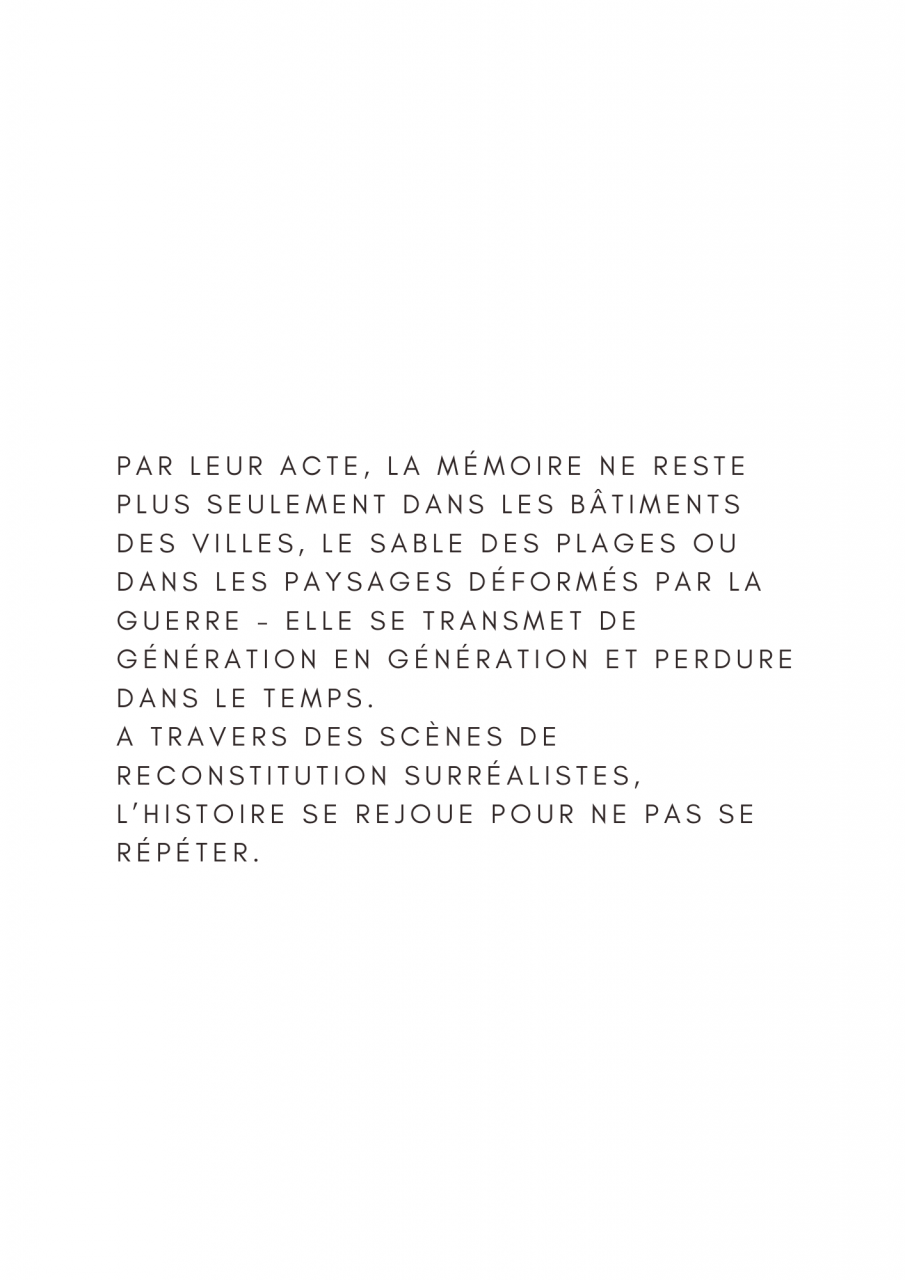 PAR LEUR ACTE, LA MÉMOIRE NE RESTE PLUS SEULEMENT DANS LES BÂTIMENTS DES VILLES, LE SABLE DES PLAGES OU DANS LES PAYSAGES DÉFORMÉS PAR LA GUERRE - ELLE SE TRANSMET DE GÉNÉRATION EN GÉNÉRATION ET PERDURE DANS LE TEMPS.
A TRAVERS DES SCÈNES DE RECONSTITUTION SURRÉALISTES, L'HISTOIRE SE REJOUE POUR NE PAS SE RÉPÉTER.